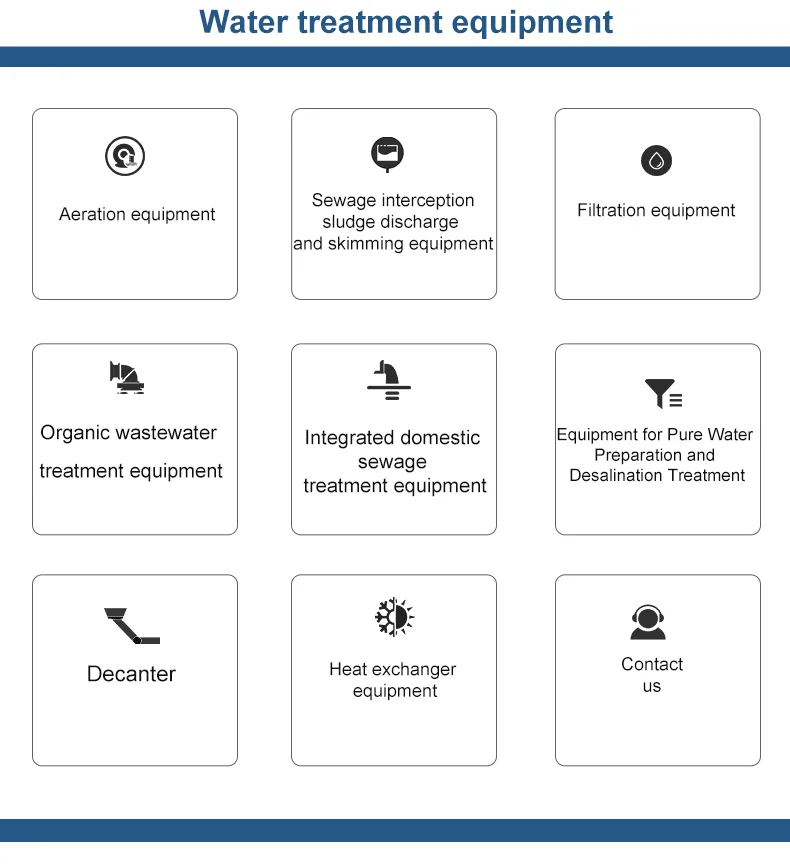 Water treatment equipment

Aeration equipment

Sewage interception sludge discharge and skimming equipment

Filtration equipment

Organic wastewater treatment equipment

Integrated domestic sewage treatment equipment

Equipment for Pure Water Preparation and Desalination Treatment

Decanter

Heat exchanger equipment

Contact us